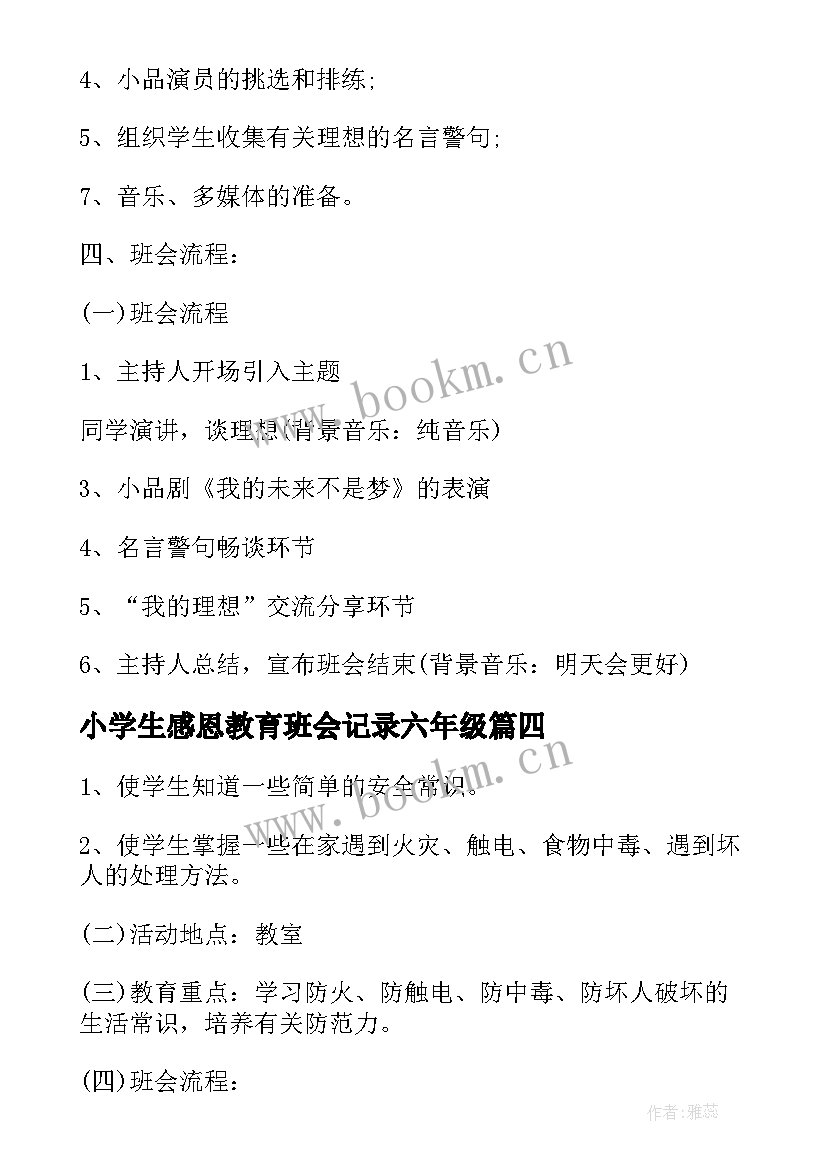 4、小品演员的挑选和排练;

5、组织学生收集有关理想的名言警句;

7、音乐、多媒体的准备。

四、班会流程:

(一)班会流程

1、主持人开场引入主题

同学演讲，谈理想(背景音乐：纯音乐)

3、小品剧《我的未来不是梦》的表演

4、名言警句畅谈环节

5、“我的理想”交流分享环节

6、主持人总结，宣布班会结束(背景音乐：明天会更好)

小学生感恩教育班会记录六年级篇四

1、使学生知道一些简单的安全常识。

2、使学生掌握一些在家遇到火灾、触电、食物中毒、遇到坏人的处理方法。

(二)活动地点：教室

(三)教育重点：学习防火、防触电、防中毒、防坏人破坏的生活常识，培养有关防范力。

(四)班会流程:

www.bookm.cn

www.bookm.cn

作者：雅蕊